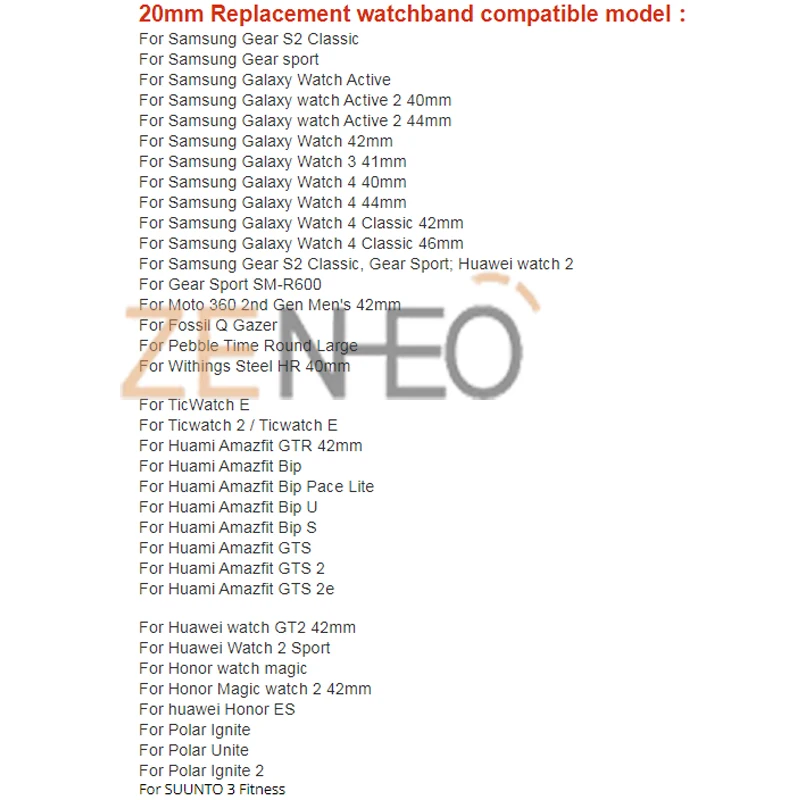 20mm Replacement watchband compatible model :
For Samsung Gear S2 Classic
For Samsung Gear sport
For Samsung Galaxy Watch Active
For Samsung Galaxy watch Active 2 40mm
For Samsung Galaxy watch Active 2 44mm
For Samsung Galaxy Watch 42mm
For Samsung Galaxy Watch 3 41mm
For Samsung Galaxy Watch 4 40mm
For Samsung Galaxy Watch 4 44mm
For Samsung Galaxy Watch 4 Classic 42mm
For Samsung Galaxy Watch 4 Classic 46mm
For Samsung Gear S2 Classic, Gear Sport; Huawei watch 2
For Gear Sport SM-R600
For Moto 360 2nd Gen Men's 42mm
For Fossil Q Gazer
For Pebble Time Round Large
For Withings Steel HR 40mm

For TicWatch E
For Ticwatch 2 / Ticwatch E
For Huami Amazfit GTR 42mm
For Huami Amazfit Bip
For Huami Amazfit Bip Pace Lite
For Huami Amazfit Bip U
For Huami Amazfit Bip S
For Huami Amazfit GTS
For Huami Amazfit GTS 2
For Huami Amazfit GTS 2e

For Huawei watch GT2 42mm
For Huawei Watch 2 Sport
For Honor watch magic
For Honor Magic watch 2 42mm
For huawei Honor ES
For Polar Ignite
For Polar Unite
For Polar Ignite 2
For SUUNTO 3 Fitness

ZENHEO